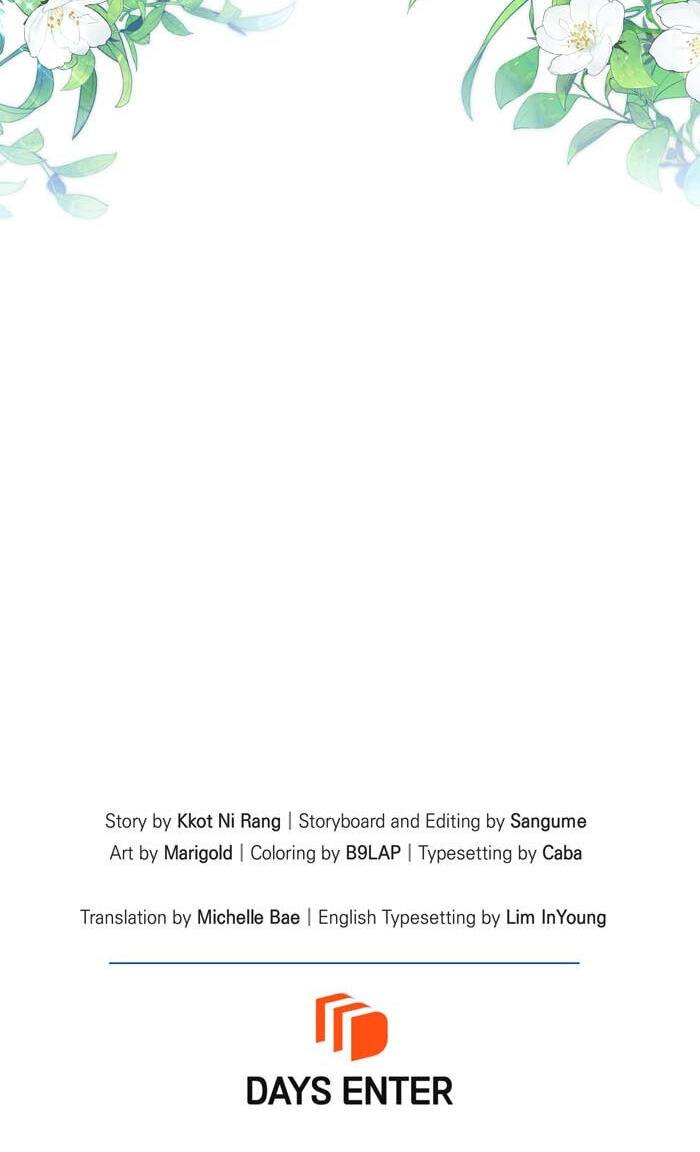 Story by Kkot Ni Rang | Storyboard and Editing by Sangume
Art by Marigold | Coloring by B9LAP | Typesetting by Caba

Translation by Michelle Bae | English Typesetting by Lim InYoung

DAYS ENTER